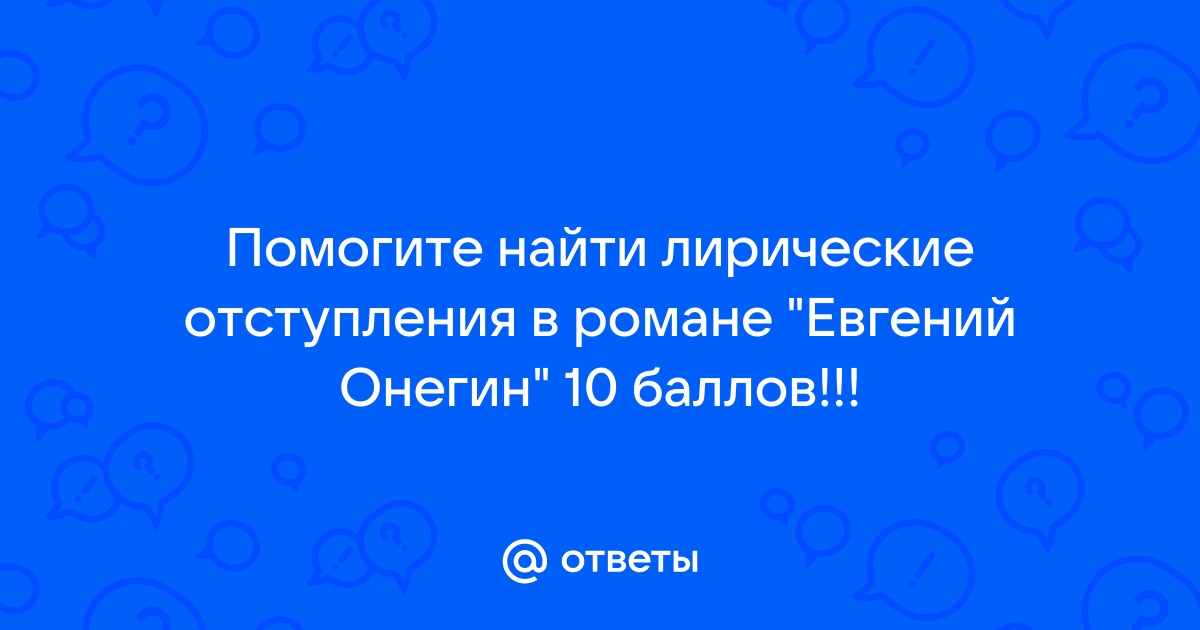 Помогите найти лирические отступления в романе "Евгений Онегин" 10 баллов!!!

@ ответы